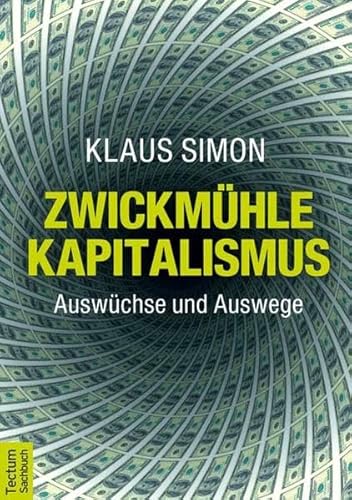 KLAUS SIMON

ZWICKMÜHLE KAPITALISMUS

Auswüchse und Auswege

Tectum Sachbuch